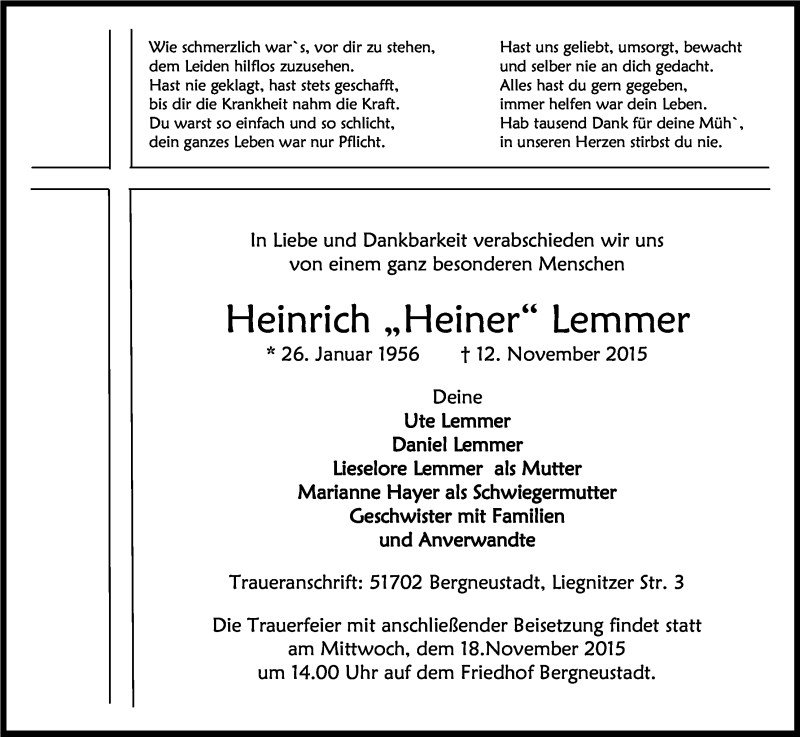 Wie schmerzlich war`s, vor dir zu stehen,
dem Leiden hilflos zuzusehen.
Hast nie geklagt, hast stets geschafft,
bis dir die Krankheit nahm die Kraft.
Du warst so einfach und so schlicht,
dein ganzes Leben war nur Pflicht.

Hast uns geliebt, umsorgt, bewacht
und selber nie an dich gedacht.
Alles hast du gern gegeben,
immer helfen war dein Leben.
Hab tausend Dank für deine Müh`,
in unseren Herzen stirbst du nie.

In Liebe und Dankbarkeit verabschieden wir uns
von einem ganz besonderen Menschen

Heinrich „Heiner“ Lemmer

* 26. Januar 1956 † 12. November 2015

Deine
Ute Lemmer
Daniel Lemmer
Lieselore Lemmer als Mutter
Marianne Hayer als Schwiegermutter
Geschwister mit Familien
und Anverwandte

Traueranschrift: 51702 Bergneustadt, Liegnitzer Str. 3

Die Trauerfeier mit anschließender Beisetzung findet statt
am Mittwoch, dem 18.November 2015
um 14.00 Uhr auf dem Friedhof Bergneustadt.